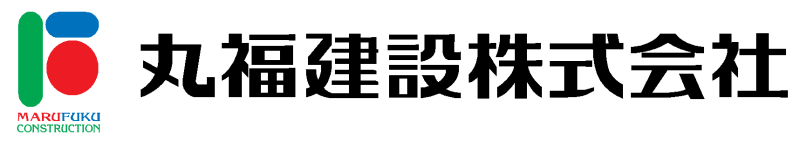 MARUFUKU
CONSTRUCTION

丸福建設株式会社